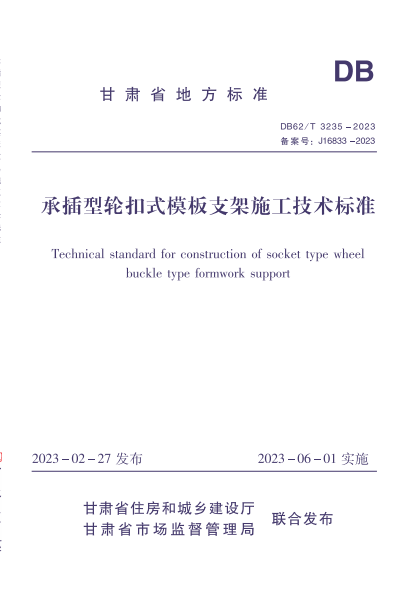 DB

甘肃省地方标准

DB62/T 3235－2023
备案号：J16833－2023

承插型轮扣式模板支架施工技术标准

Technical standard for construction of socket type wheel buckle type formwork support

2023－02－27 发布　　2023－06－01 实施

甘肃省住房和城乡建设厅
甘肃省市场监督管理局　联合发布